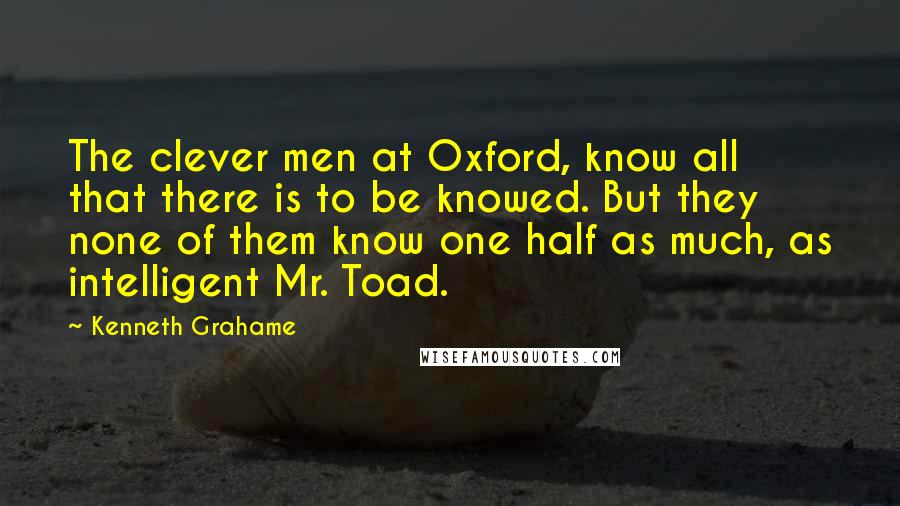 The clever men at Oxford, know all that there is to be knowed. But they none of them know one half as much, as intelligent Mr. Toad.

~ Kenneth Grahame

WISEFAMOUSQUOTES.COM